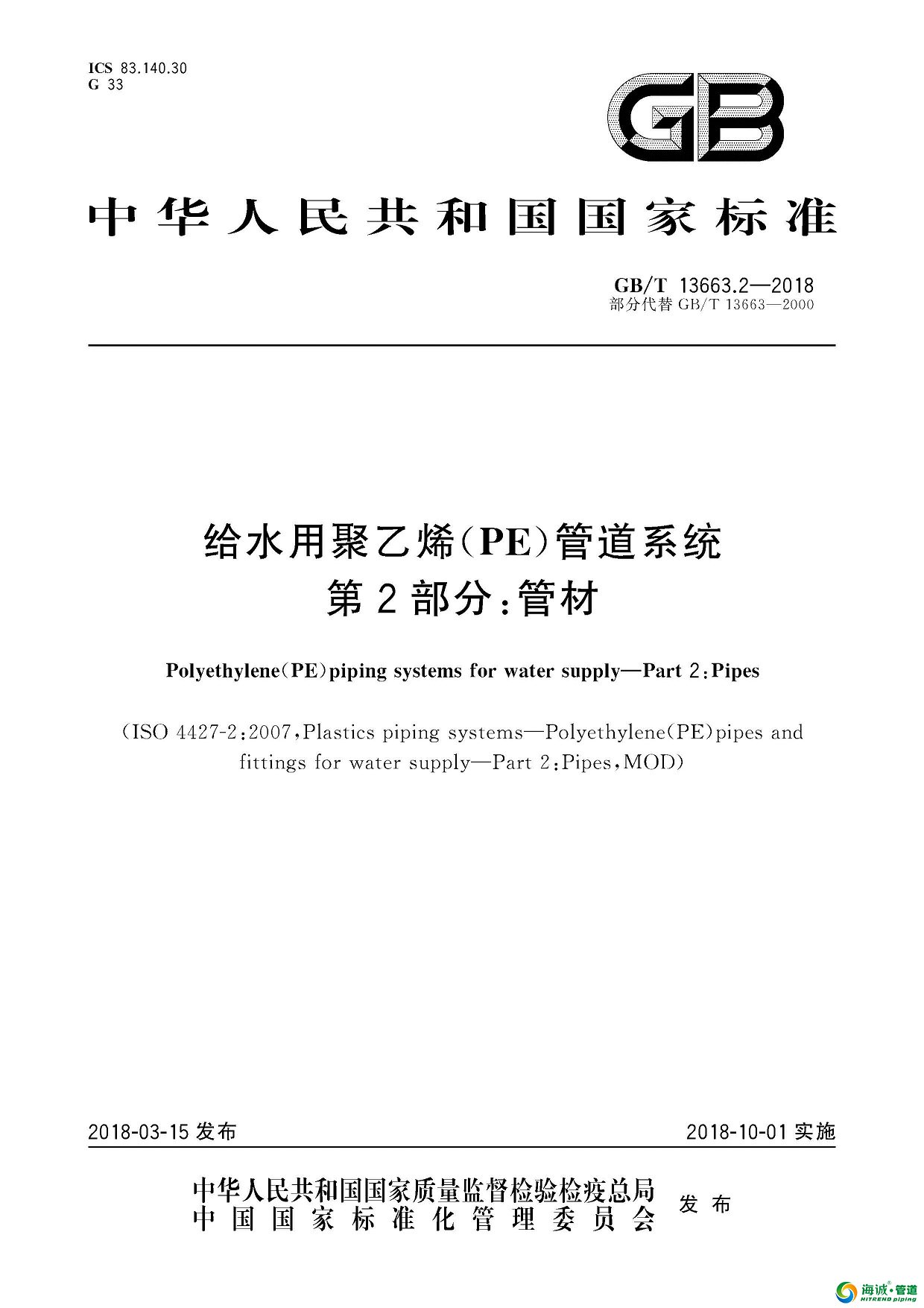 ICS 83.140.30
G 33

GB

中华人民共和国国家标准

GB/T 13663.2—2018
部分代替 GB/T 13663—2000

给水用聚乙烯(PE)管道系统
第2部分:管材

Polyethylene(PE)piping systems for water supply—Part 2:Pipes

(ISO 4427-2:2007,Plastics piping systems—Polyethylene(PE)pipes and fittings for water supply—Part 2:Pipes,MOD)

2018-03-15 发布

2018-10-01 实施

中华人民共和国国家质量监督检验检疫总局
中国国家标准化管理委员会
发布

海诚·管道
HITREND piping